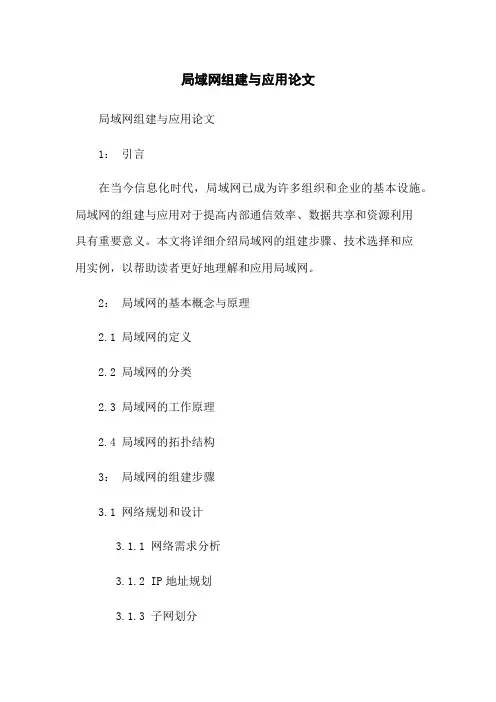 局域网组建与应用论文

局域网组建与应用论文

1： 引言

在当今信息化时代，局域网已成为许多组织和企业的基本设施。局域网的组建与应用对于提高内部通信效率、数据共享和资源利用具有重要意义。本文将详细介绍局域网的组建步骤、技术选择和应用实例，以帮助读者更好地理解和应用局域网。

2： 局域网的基本概念与原理

2.1 局域网的定义

2.2 局域网的分类

2.3 局域网的工作原理

2.4 局域网的拓扑结构

3： 局域网的组建步骤

3.1 网络规划和设计

3.1.1 网络需求分析

3.1.2 IP 地址规划

3.1.3 子网划分